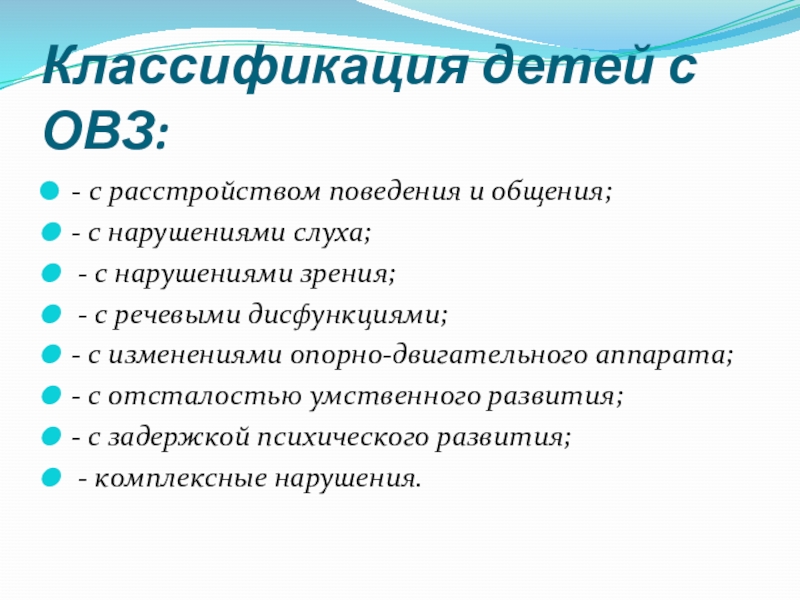 Классификация детей с ОВЗ:

• - с расстройством поведения и общения;
• - с нарушениями слуха;
• - с нарушениями зрения;
• - с речевыми дисфункциями;
• - с изменениями опорно-двигательного аппарата;
• - с отсталостью умственного развития;
• - с задержкой психического развития;
• - комплексные нарушения.